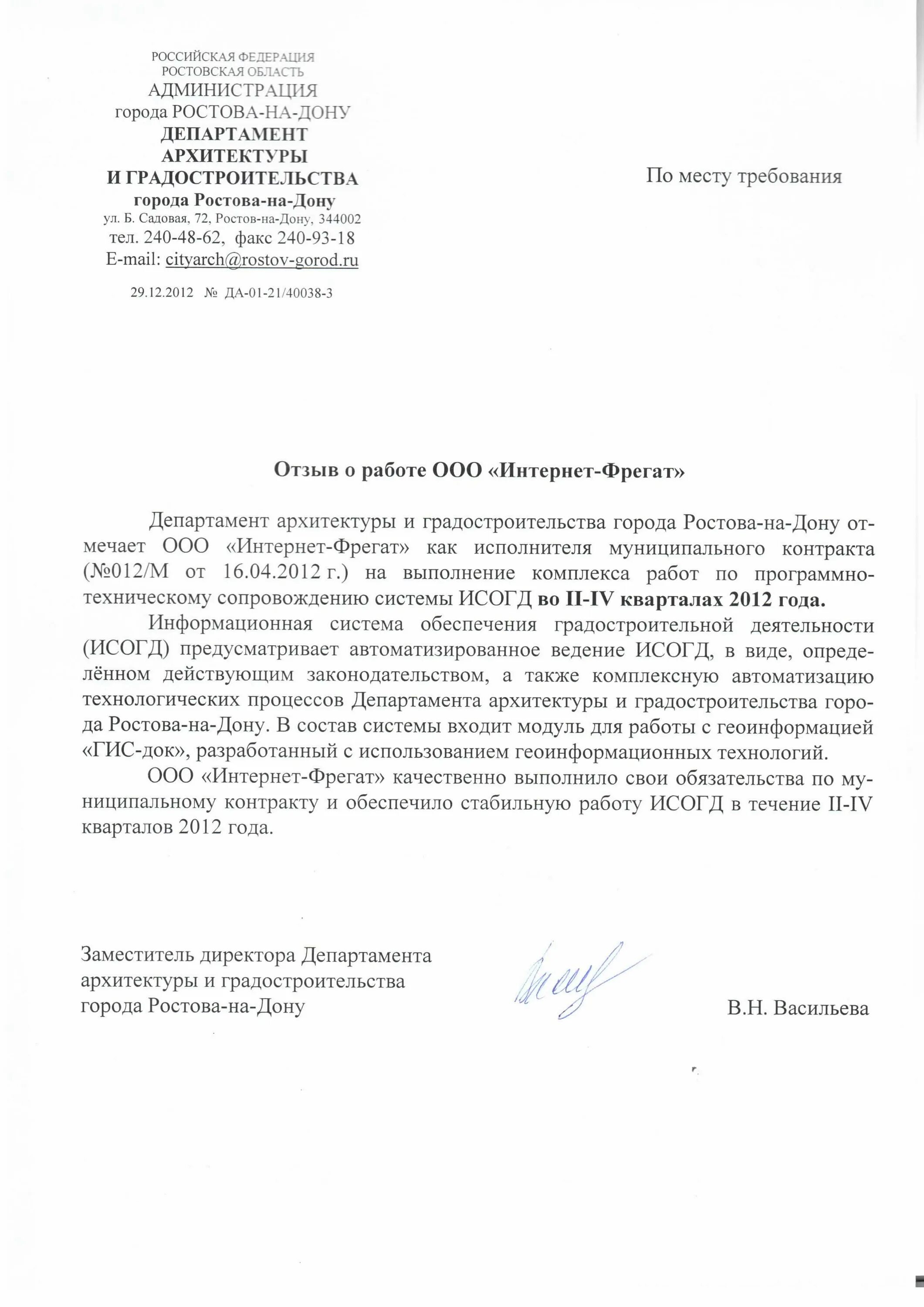 РОССИЙСКАЯ ФЕДЕРАЦИЯ
РОСТОВСКАЯ ОБЛАСТЬ
АДМИНИСТРАЦИЯ
города РОСТОВА-НА-ДОНУ
ДЕПАРТАМЕНТ
АРХИТЕКТУРЫ
И ГРАДОСТРОИТЕЛЬСТВА
города Ростова-на-Дону
ул. Б. Садовая, 72, Ростов-на-Дону, 344002
тел. 240-48-62, факс 240-93-18
E-mail: cityarch@rostov-gorod.ru

29.12.2012 № ДА-01-21/40038-3

По месту требования

Отзыв о работе ООО «Интернет-Фрегат»

Департамент архитектуры и градостроительства города Ростова-на-Дону отмечает ООО «Интернет-Фрегат» как исполнителя муниципального контракта (№012/М от 16.04.2012 г.) на выполнение комплекса работ по программно-техническому сопровождению системы ИСОГД во II-IV кварталах 2012 года.

Информационная система обеспечения градостроительной деятельности (ИСОГД) предусматривает автоматизированное ведение ИСОГД, в виде, определённом действующим законодательством, а также комплексную автоматизацию технологических процессов Департамента архитектуры и градостроительства города Ростова-на-Дону. В состав системы входит модуль для работы с геоинформацией «ГИС-док», разработанный с использованием геоинформационных технологий.

ООО «Интернет-Фрегат» качественно выполнило свои обязательства по муниципальному контракту и обеспечило стабильную работу ИСОГД в течение II-IV кварталов 2012 года.

Заместитель директора Департамента
архитектуры и градостроительства
города Ростова-на-Дону

В.Н. Васильева